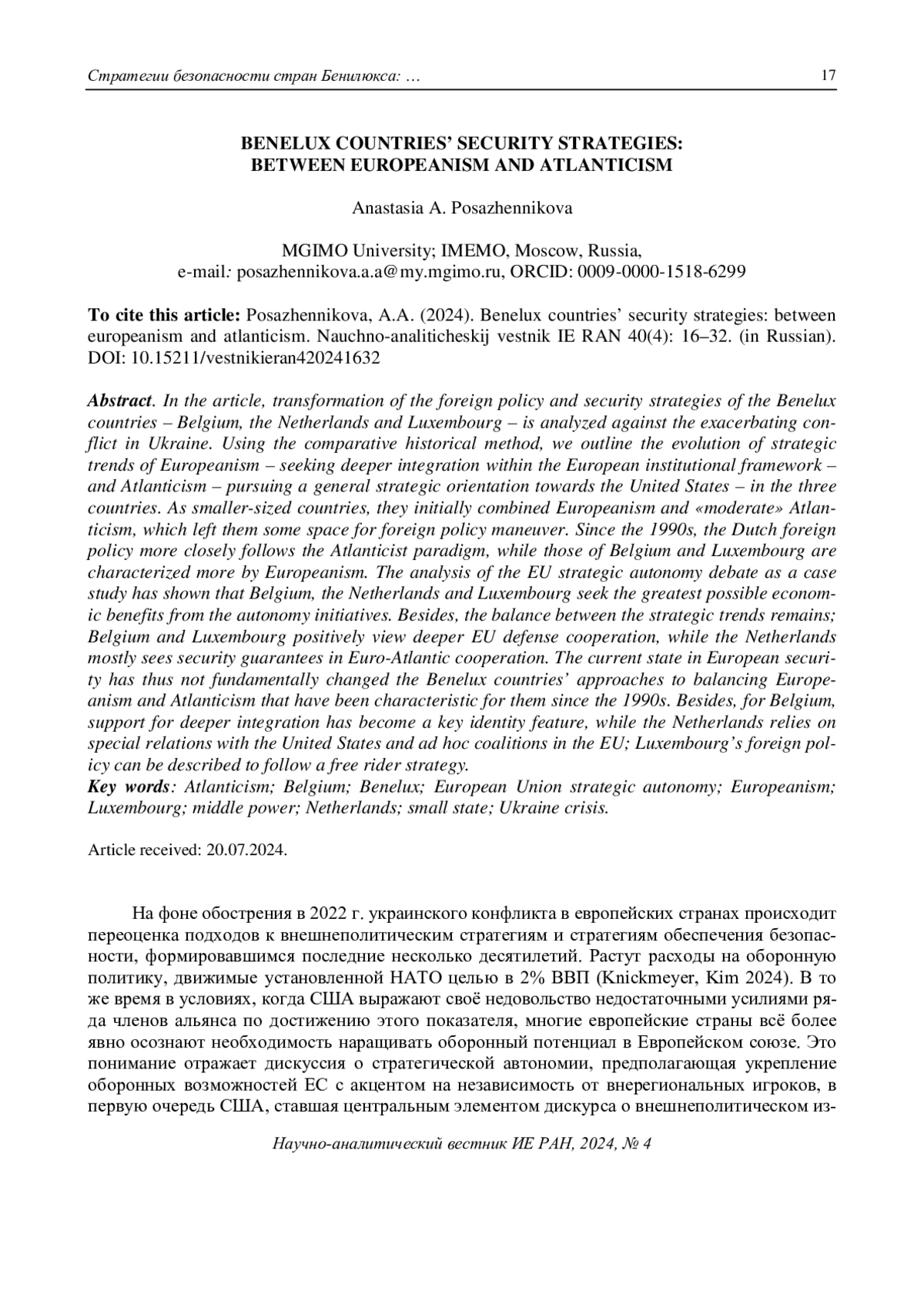 Стратегии безопасности стран Бенилюкса: …  17

BENELUX COUNTRIES' SECURITY STRATEGIES: BETWEEN EUROPEANISM AND ATLANTICISM

Anastasia A. Posazhennikova

MGIMO University; IMEMO, Moscow, Russia,
e-mail: posazhennikova.a.a@my.mgimo.ru, ORCID: 0009-0000-1518-6299

To cite this article: Posazhennikova, A.A. (2024). Benelux countries' security strategies: between europeanism and atlanticism. Nauchno-analiticheskij vestnik IE RAN 40(4): 16–32. (in Russian). DOI: 10.15211/vestnikieran420241632

Abstract. In the article, transformation of the foreign policy and security strategies of the Benelux countries – Belgium, the Netherlands and Luxembourg – is analyzed against the exacerbating conflict in Ukraine. Using the comparative historical method, we outline the evolution of strategic trends of Europeanism – seeking deeper integration within the European institutional framework – and Atlanticism – pursuing a general strategic orientation towards the United States – in the three countries. As smaller-sized countries, they initially combined Europeanism and «moderate» Atlanticism, which left them some space for foreign policy maneuver. Since the 1990s, the Dutch foreign policy more closely follows the Atlanticist paradigm, while those of Belgium and Luxembourg are characterized more by Europeanism. The analysis of the EU strategic autonomy debate as a case study has shown that Belgium, the Netherlands and Luxembourg seek the greatest possible economic benefits from the autonomy initiatives. Besides, the balance between the strategic trends remains; Belgium and Luxembourg positively view deeper EU defense cooperation, while the Netherlands mostly sees security guarantees in Euro-Atlantic cooperation. The current state in European security has thus not fundamentally changed the Benelux countries' approaches to balancing Europeanism and Atlanticism that have been characteristic for them since the 1990s. Besides, for Belgium, support for deeper integration has become a key identity feature, while the Netherlands relies on special relations with the United States and ad hoc coalitions in the EU; Luxembourg's foreign policy can be described to follow a free rider strategy.
Key words: Atlanticism; Belgium; Benelux; European Union strategic autonomy; Europeanism; Luxembourg; middle power; Netherlands; small state; Ukraine crisis.

Article received: 20.07.2024.

На фоне обострения в 2022 г. украинского конфликта в европейских странах происходит переоценка подходов к внешнеполитическим стратегиям и стратегиям обеспечения безопасности, формировавшимся последние несколько десятилетий. Растут расходы на оборонную политику, движимые установленной НАТО целью в 2% ВВП (Knickmeyer, Kim 2024). В то же время в условиях, когда США выражают своё недовольство недостаточными усилиями ряда членов альянса по достижению этого показателя, многие европейские страны всё более явно осознают необходимость наращивать оборонный потенциал в Европейском союзе. Это понимание отражает дискуссия о стратегической автономии, предполагающая укрепление оборонных возможностей ЕС с акцентом на независимость от внерегиональных игроков, в первую очередь США, ставшая центральным элементом дискурса о внешнеполитическом из-

Научно-аналитический вестник ИЕ РАН, 2024, № 4